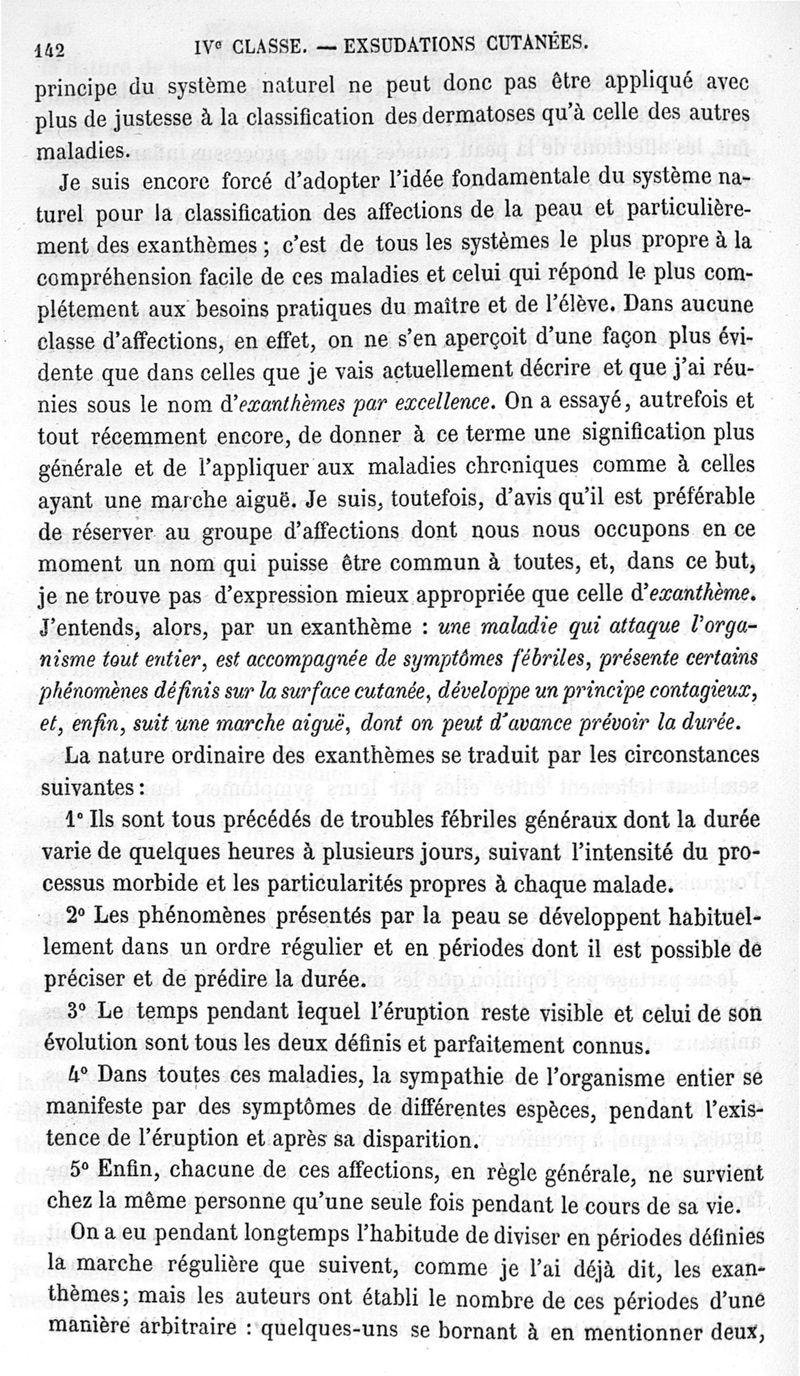 142 IVe CLASSE. — EXSUDATIONS CUTANÉES.

principe du système naturel ne peut donc pas être appliqué avec plus de justesse à la classification des dermatoses qu'à celle des autres maladies.

Je suis encore forcé d'adopter l'idée fondamentale du système naturel pour la classification des affections de la peau et particulièrement des exanthèmes ; c'est de tous les systèmes le plus propre à la compréhension facile de ces maladies et celui qui répond le plus complétement aux besoins pratiques du maître et de l'élève. Dans aucune classe d'affections, en effet, on ne s'en aperçoit d'une façon plus évidente que dans celles que je vais actuellement décrire et que j'ai réunies sous le nom d'exanthèmes par excellence. On a essayé, autrefois et tout récemment encore, de donner à ce terme une signification plus générale et de l'appliquer aux maladies chroniques comme à celles ayant une marche aiguë. Je suis, toutefois, d'avis qu'il est préférable de réserver au groupe d'affections dont nous nous occupons en ce moment un nom qui puisse être commun à toutes, et, dans ce but, je ne trouve pas d'expression mieux appropriée que celle d'exanthème. J'entends, alors, par un exanthème : une maladie qui attaque l'organisme tout entier, est accompagnée de symptômes fébriles, présente certains phénomènes définis sur la surface cutanée, développe un principe contagieux, et, enfin, suit une marche aiguë, dont on peut d'avance prévoir la durée.

La nature ordinaire des exanthèmes se traduit par les circonstances suivantes :

1° Ils sont tous précédés de troubles fébriles généraux dont la durée varie de quelques heures à plusieurs jours, suivant l'intensité du processus morbide et les particularités propres à chaque malade.

2° Les phénomènes présentés par la peau se développent habituellement dans un ordre régulier et en périodes dont il est possible de préciser et de prédire la durée.

3° Le temps pendant lequel l'éruption reste visible et celui de son évolution sont tous les deux définis et parfaitement connus.

4° Dans toutes ces maladies, la sympathie de l'organisme entier se manifeste par des symptômes de différentes espèces, pendant l'existence de l'éruption et après sa disparition.

5° Enfin, chacune de ces affections, en règle générale, ne survient chez la même personne qu'une seule fois pendant le cours de sa vie.

On a eu pendant longtemps l'habitude de diviser en périodes définies la marche régulière que suivent, comme je l'ai déjà dit, les exanthèmes; mais les auteurs ont établi le nombre de ces périodes d'une manière arbitraire : quelques-uns se bornant à en mentionner deux,